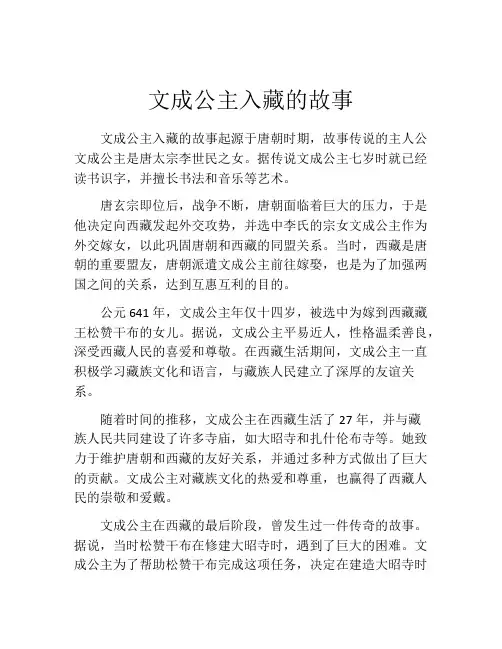 文成公主入藏的故事

文成公主入藏的故事起源于唐朝时期，故事传说的主人公文成公主是唐太宗李世民之女。据传说文成公主七岁时就已经读书识字，并擅长书法和音乐等艺术。

唐玄宗即位后，战争不断，唐朝面临着巨大的压力，于是他决定向西藏发起外交攻势，并选中李氏的宗女文成公主作为外交嫁女，以此巩固唐朝和西藏的同盟关系。当时，西藏是唐朝的重要盟友，唐朝派遣文成公主前往嫁娶，也是为了加强两国之间的关系，达到互惠互利的目的。

公元 641 年，文成公主年仅十四岁，被选中为嫁到西藏藏王松赞干布的女儿。据说，文成公主平易近人，性格温柔善良，深受西藏人民的喜爱和尊敬。在西藏生活期间，文成公主一直积极学习藏族文化和语言，与藏族人民建立了深厚的友谊关系。

随着时间的推移，文成公主在西藏生活了 27 年，并与藏族人民共同建设了许多寺庙，如大昭寺和扎什伦布寺等。她致力于维护唐朝和西藏的友好关系，并通过多种方式做出了巨大的贡献。文成公主对藏族文化的热爱和尊重，也赢得了西藏人民的崇敬和爱戴。

文成公主在西藏的最后阶段，曾发生过一件传奇的故事。据说，当时松赞干布在修建大昭寺时，遇到了巨大的困难。文成公主为了帮助松赞干布完成这项任务，决定在建造大昭寺时